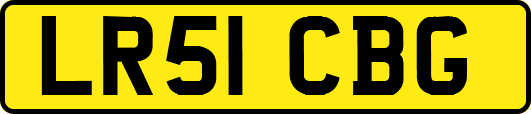 LR51 CBG